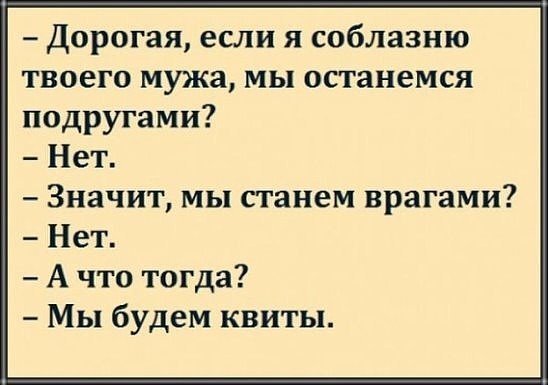 – Дорогая, если я соблазню твоего мужа, мы останемся подругами?
– Нет.
– Значит, мы станем врагами?
– Нет.
– А что тогда?
– Мы будем квиты.